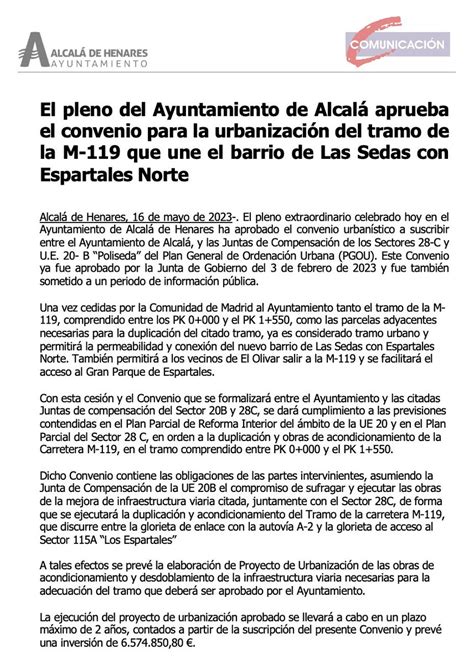 ALCALÁ DE HENARES
AYUNTAMIENTO

COMUNICACIÓN

El pleno del Ayuntamiento de Alcalá aprueba el convenio para la urbanización del tramo de la M-119 que une el barrio de Las Sedas con Espartales Norte

Alcalá de Henares, 16 de mayo de 2023-. El pleno extraordinario celebrado hoy en el Ayuntamiento de Alcalá de Henares ha aprobado el convenio urbanístico a suscribir entre el Ayuntamiento de Alcalá, y las Juntas de Compensación de los Sectores 28-C y U.E. 20- B "Poliseda" del Plan General de Ordenación Urbana (PGOU). Este Convenio ya fue aprobado por la Junta de Gobierno del 3 de febrero de 2023 y fue también sometido a un periodo de información pública.

Una vez cedidas por la Comunidad de Madrid al Ayuntamiento tanto el tramo de la M-119, comprendido entre los PK 0+000 y el PK 1+550, como las parcelas adyacentes necesarias para la duplicación del citado tramo, ya es considerado tramo urbano y permitirá la permeabilidad y conexión del nuevo barrio de Las Sedas con Espartales Norte. También permitirá a los vecinos de El Olivar salir a la M-119 y se facilitará el acceso al Gran Parque de Espartales.

Con esta cesión y el Convenio que se formalizará entre el Ayuntamiento y las citadas Juntas de compensación del Sector 20B y 28C, se dará cumplimiento a las previsiones contendidas en el Plan Parcial de Reforma Interior del ámbito de la UE 20 y en el Plan Parcial del Sector 28 C, en orden a la duplicación y obras de acondicionamiento de la Carretera M-119, en el tramo comprendido entre PK 0+000 y el PK 1+550.

Dicho Convenio contiene las obligaciones de las partes intervinientes, asumiendo la Junta de Compensación de la UE 20B el compromiso de sufragar y ejecutar las obras de la mejora de infraestructura viaria citada, juntamente con el Sector 28C, de forma que se ejecutará la duplicación y acondicionamiento del Tramo de la carretera M-119, que discurre entre la glorieta de enlace con la autovía A-2 y la glorieta de acceso al Sector 115A "Los Espartales"

A tales efectos se prevé la elaboración de Proyecto de Urbanización de las obras de acondicionamiento y desdoblamiento de la infraestructura viaria necesarias para la adecuación del tramo que deberá ser aprobado por el Ayuntamiento.

La ejecución del proyecto de urbanización aprobado se llevará a cabo en un plazo máximo de 2 años, contados a partir de la suscripción del presente Convenio y prevé una inversión de 6.574.850,80 €.